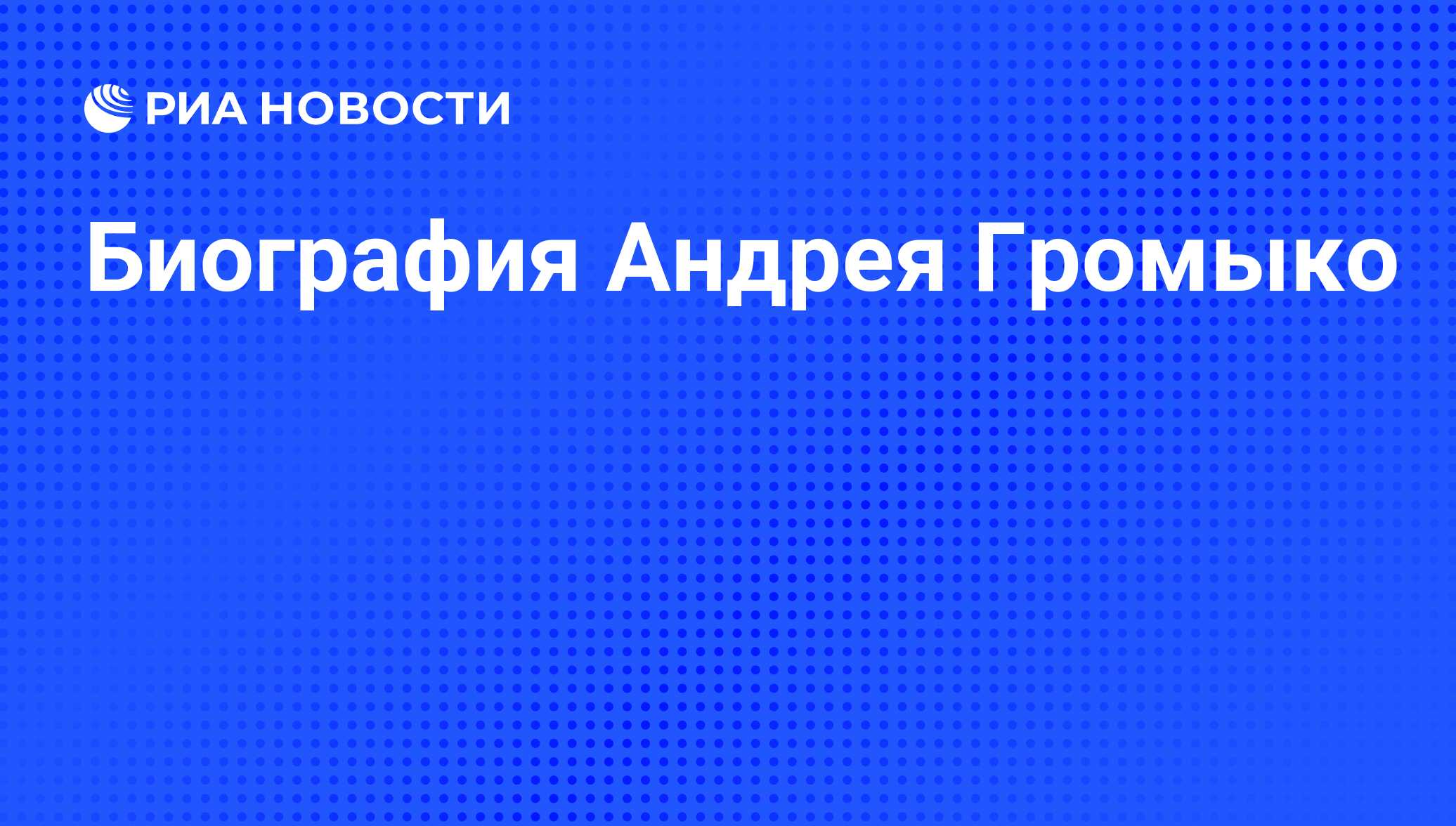 РИА НОВОСТИ

Биография Андрея Громыко